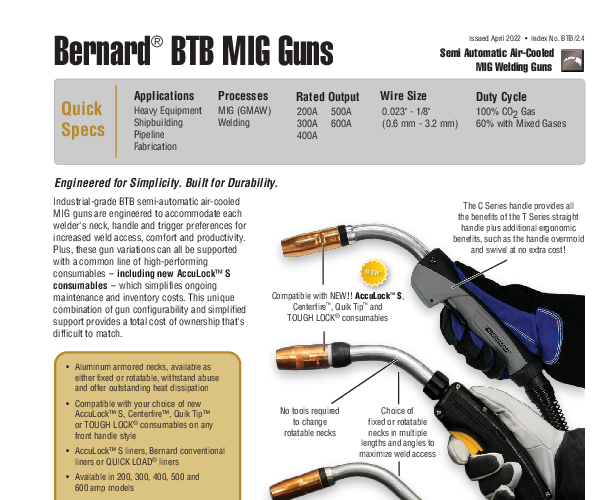 Issued April 2022 • Index No. BTB/2.4

Bernard® BTB MIG Guns

Semi Automatic Air-Cooled
MIG Welding Guns

Quick Specs

Applications
Heavy Equipment
Shipbuilding
Pipeline
Fabrication

Processes
MIG (GMAW)
Welding

Rated Output
200A 500A
300A 600A
400A

Wire Size
0.023" - 1/8"
(0.6 mm - 3.2 mm)

Duty Cycle
100% $CO_2$ Gas
60% with Mixed Gases

Engineered for Simplicity. Built for Durability.

Industrial-grade BTB semi-automatic air-cooled MIG guns are engineered to accommodate each welder's neck, handle and trigger preferences for increased weld access, comfort and productivity. Plus, these gun variations can all be supported with a common line of high-performing consumables – including new AccuLock™ S consumables – which simplifies ongoing maintenance and inventory costs. This unique combination of gun configurability and simplified support provides a total cost of ownership that's difficult to match.

• Aluminum armored necks, available as either fixed or rotatable, withstand abuse and offer outstanding heat dissipation

• Compatible with your choice of new AccuLock™ S, Centerfire™, Quik Tip™ or TOUGH LOCK® consumables on any front handle style

• AccuLock™ S liners, Bernard conventional liners or QUICK LOAD® liners

• Available in 200, 300, 400, 500 and 600 amp models

The C Series handle provides all the benefits of the T Series straight handle plus additional ergonomic benefits, such as the handle overmold and swivel at no extra cost!

New!

Compatible with NEW!! AccuLock™ S, Centerfire™, Quik Tip™ and TOUGH LOCK® consumables

No tools required to change rotatable necks

Choice of fixed or rotatable necks in multiple lengths and angles to maximize weld access